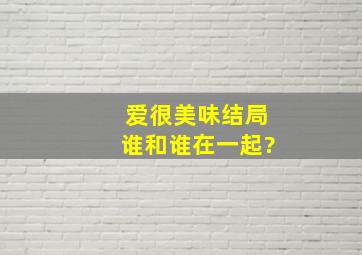 爱很美味结局
谁和谁在一起?